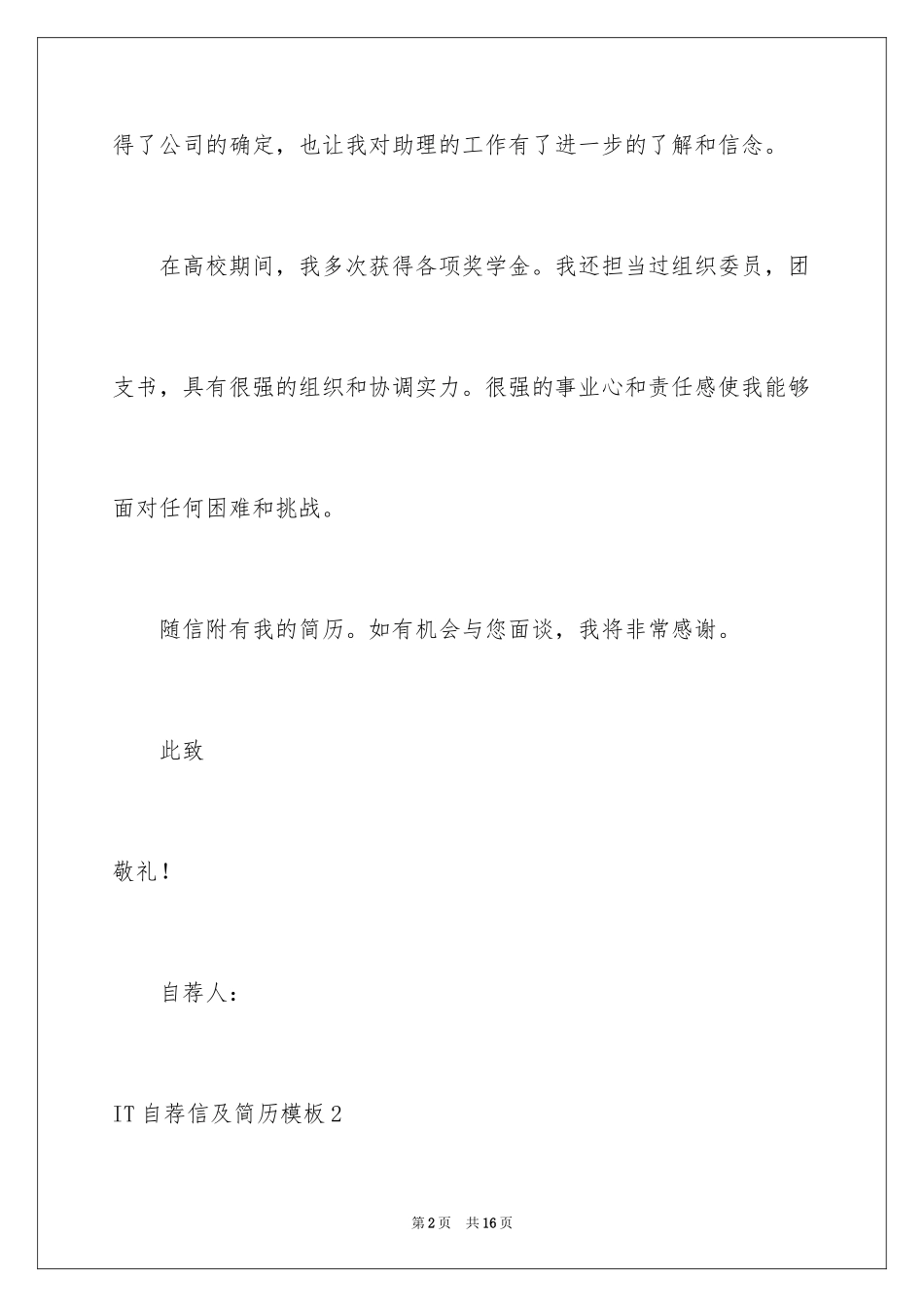 得了公司的确定，也让我对助理的工作有了进一步的了解和信念。

在高校期间，我多次获得各项奖学金。我还担当过组织委员，团支书，具有很强的组织和协调实力。很强的事业心和责任感使我能够面对任何困难和挑战。

随信附有我的简历。如有机会与您面谈，我将非常感谢。

此致

敬礼！

自荐人：

IT 自荐信及简历模板 2

第 2 页 共 16 页